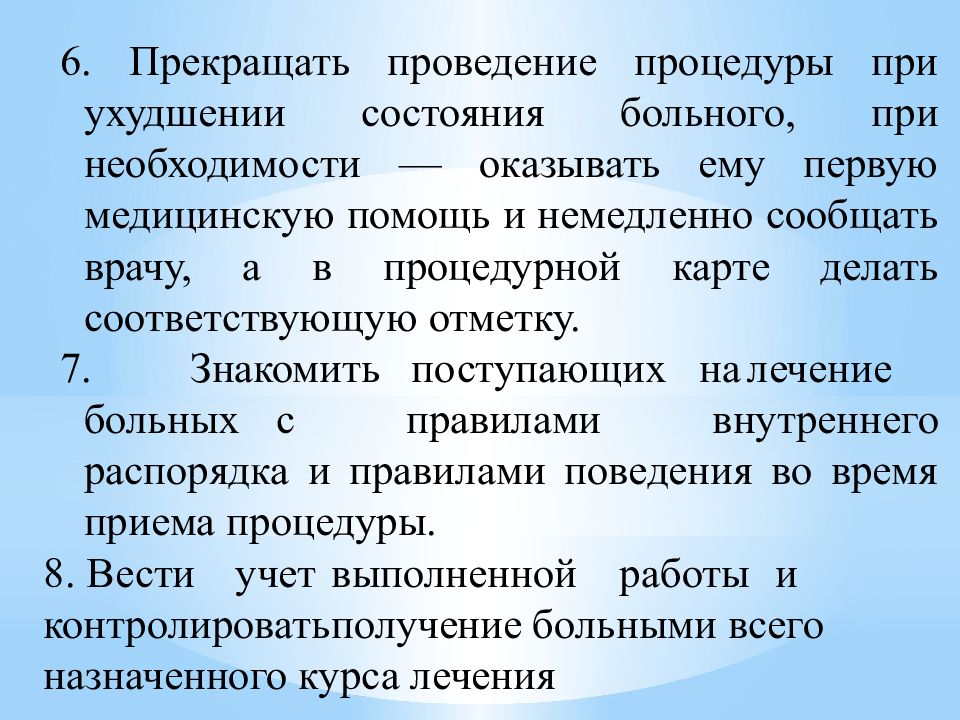 6. Прекращать проведение процедуры при ухудшении состояния больного, при необходимости — оказывать ему первую медицинскую помощь и немедленно сообщать врачу, а в процедурной карте делать соответствующую отметку.

7. Знакомить поступающих на лечение больных с правилами внутреннего распорядка и правилами поведения во время приема процедуры.

8. Вести учет выполненной работы и контролироватьполучение больными всего назначенного курса лечения